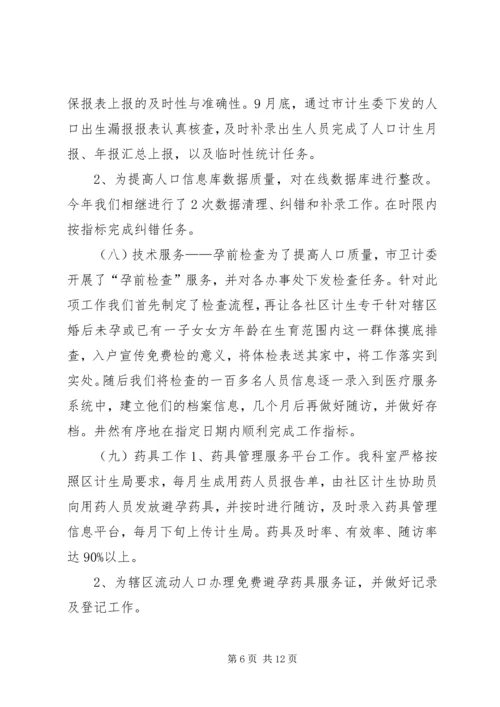 保报表上报的及时性与准确性。9月底，通过市计生委下发的人口出生漏报报表认真核查，及时补录出生人员完成了人口计生月报、年报汇总上报，以及临时性统计任务。

2、为提高人口信息库数据质量，对在线数据库进行整改。今年我们相继进行了2次数据清理、纠错和补录工作。在时限内按指标完成纠错任务。

（八）技术服务——孕前检查为了提高人口质量，市卫计委开展了“孕前检查”服务，并对各办事处下发检查任务。针对此项工作我们首先制定了检查流程，再让各社区计生专干针对辖区婚后未孕或已有一子女女方年龄在生育范围内这一群体摸底排查，入户宣传免费检的意义，将体检表送其家中，将工作落实到实处。随后我们将检查的一百多名人员信息逐一录入到医疗服务系统中，建立他们的档案信息，几个月后再做好随访，并做好存档。井然有序地在指定日期内顺利完成工作指标。

（九）药具工作1、药具管理服务平台工作。我科室严格按照区计生局要求，每月生成用药人员报告单，由社区计生协助员向用药人员发放避孕药具，并按时进行随访，及时录入药具管理信息平台，每月下旬上传计生局。药具及时率、有效率、随访率达90%以上。

2、为辖区流动人口办理免费避孕药具服务证，并做好记录及登记工作。

第6页 共12页